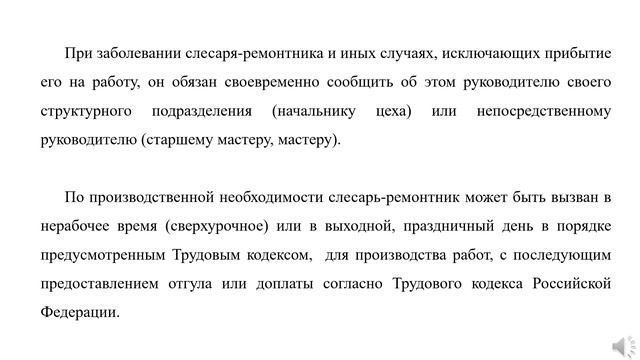 При заболевании слесаря-ремонтника и иных случаях, исключающих прибытие его на работу, он обязан своевременно сообщить об этом руководителю своего структурного подразделения (начальнику цеха) или непосредственному руководителю (старшему мастеру, мастеру).

По производственной необходимости слесарь-ремонтник может быть вызван в нерабочее время (сверхурочное) или в выходной, праздничный день в порядке предусмотренным Трудовым кодексом, для производства работ, с последующим предоставлением отгула или доплаты согласно Трудового кодекса Российской Федерации.